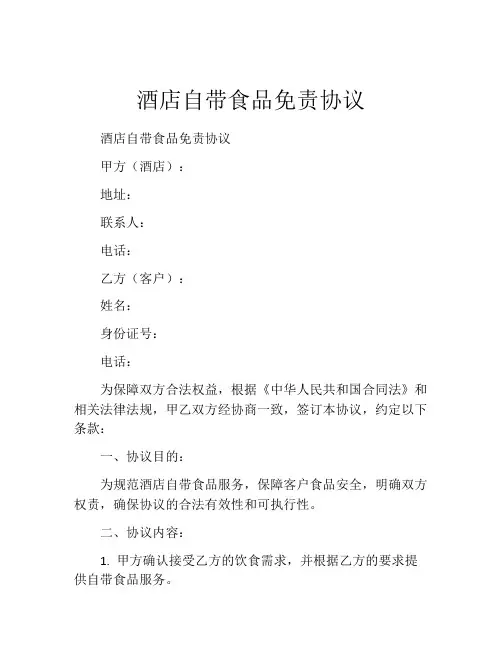 酒店自带食品免责协议

酒店自带食品免责协议

甲方（酒店）：

地址：

联系人：

电话：

乙方（客户）：

姓名：

身份证号：

电话：

为保障双方合法权益，根据《中华人民共和国合同法》和相关法律法规，甲乙双方经协商一致，签订本协议，约定以下条款：

一、协议目的：

为规范酒店自带食品服务，保障客户食品安全，明确双方权责，确保协议的合法有效性和可执行性。

二、协议内容：

1. 甲方确认接受乙方的饮食需求，并根据乙方的要求提供自带食品服务。